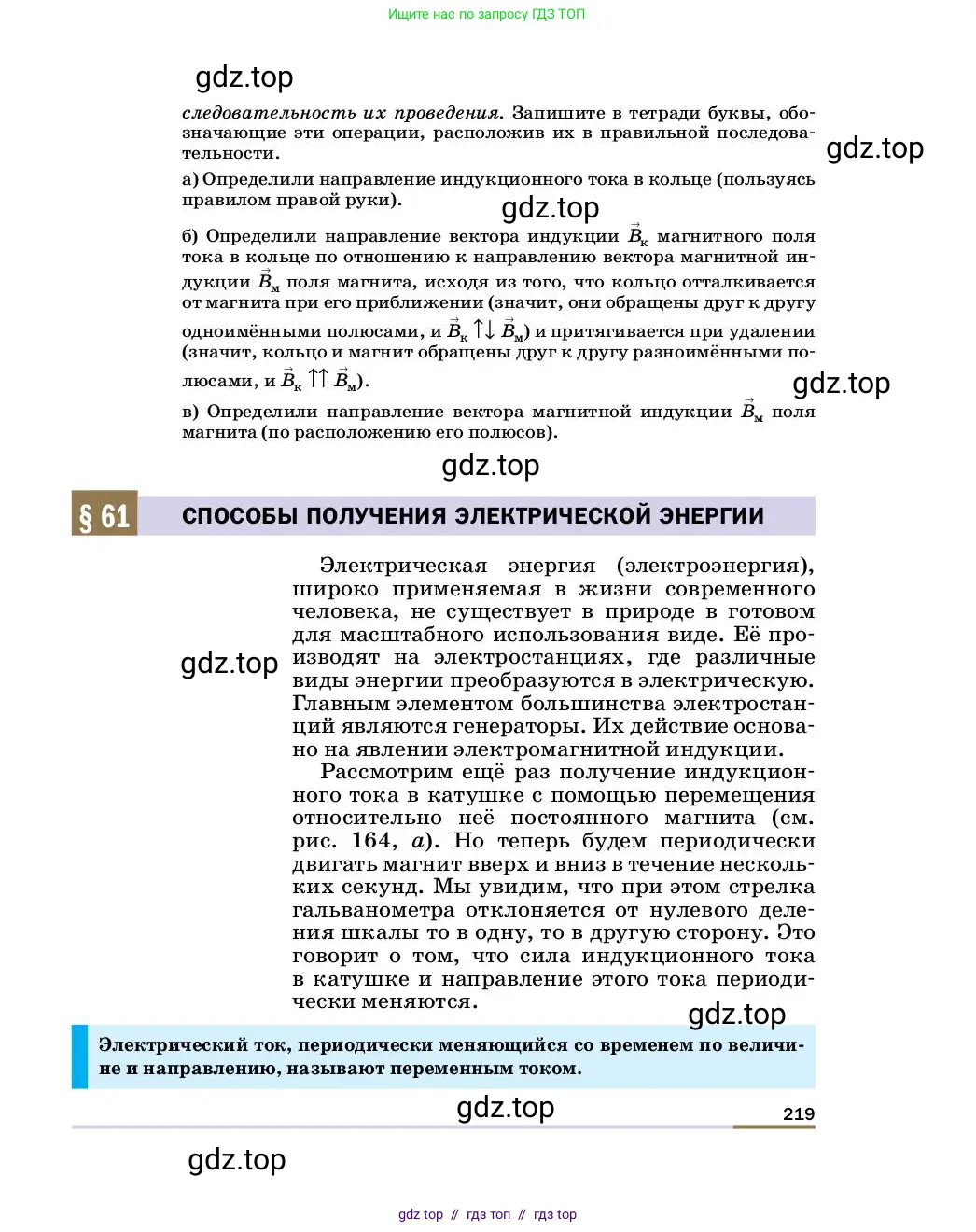 Ищите нас по запросу ГДЗ ТОП

gdz.top

следовательность их проведения. Запишите в тетради буквы, обозначающие эти операции, расположив их в правильной последовательности.

gdz.top

а) Определили направление индукционного тока в кольце (пользуясь правилом правой руки).

gdz.top

б) Определили направление вектора индукции $\vec{B}_к$ магнитного поля тока в кольце по отношению к направлению вектора магнитной индукции $\vec{B}_м$ поля магнита, исходя из того, что кольцо отталкивается от магнита при его приближении (значит, они обращены друг к другу одноимёнными полюсами, и $\vec{B}_к \uparrow\downarrow \vec{B}_м$) и притягивается при удалении (значит, кольцо и магнит обращены друг к другу разноимёнными полюсами, и $\vec{B}_к \uparrow\uparrow \vec{B}_м$).

gdz.top

в) Определили направление вектора магнитной индукции $\vec{B}_м$ поля магнита (по расположению его полюсов).

gdz.top

§ 61 СПОСОБЫ ПОЛУЧЕНИЯ ЭЛЕКТРИЧЕСКОЙ ЭНЕРГИИ

Электрическая энергия (электроэнергия), широко применяемая в жизни современного человека, не существует в природе в готовом для масштабного использования виде. Её производят на электростанциях, где различные виды энергии преобразуются в электрическую. Главным элементом большинства электростанций являются генераторы. Их действие основано на явлении электромагнитной индукции.

gdz.top

Рассмотрим ещё раз получение индукционного тока в катушке с помощью перемещения относительно неё постоянного магнита (см. рис. 164, а). Но теперь будем периодически двигать магнит вверх и вниз в течение нескольких секунд. Мы увидим, что при этом стрелка гальванометра отклоняется от нулевого деления шкалы то в одну, то в другую сторону. Это говорит о том, что сила индукционного тока в катушке и направление этого тока периодически меняются.

gdz.top

Электрический ток, периодически меняющийся со временем по величине и направлению, называют переменным током.

gdz.top

219

gdz.top

gdz top // гдз топ // гдз top